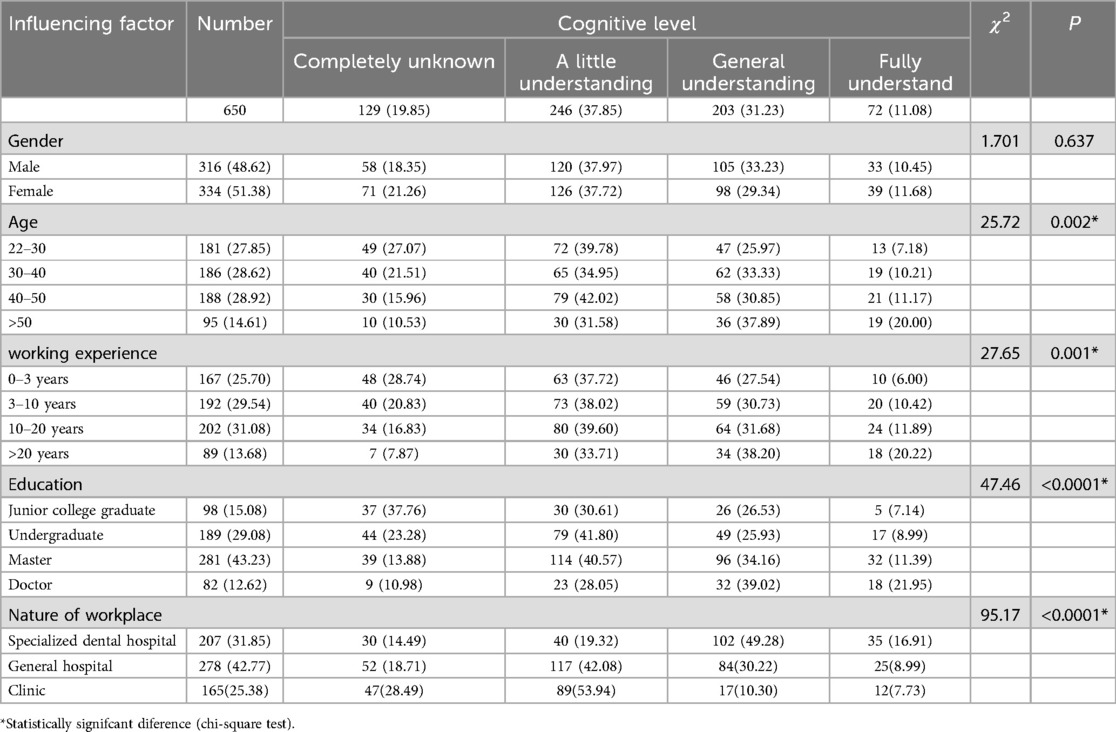 | Influencing factor | Number | Cognitive level: Completely unknown | Cognitive level: A little understanding | Cognitive level: General understanding | Cognitive level: Fully understand | $\chi^2$ | $P$ |
|---|---|---|---|---|---|---|---|
| | 650 | 129 (19.85) | 246 (37.85) | 203 (31.23) | 72 (11.08) | | |
| Gender | | | | | | 1.701 | 0.637 |
| Male | 316 (48.62) | 58 (18.35) | 120 (37.97) | 105 (33.23) | 33 (10.45) | | |
| Female | 334 (51.38) | 71 (21.26) | 126 (37.72) | 98 (29.34) | 39 (11.68) | | |
| Age | | | | | | 25.72 | 0.002* |
| 22–30 | 181 (27.85) | 49 (27.07) | 72 (39.78) | 47 (25.97) | 13 (7.18) | | |
| 30–40 | 186 (28.62) | 40 (21.51) | 65 (34.95) | 62 (33.33) | 19 (10.21) | | |
| 40–50 | 188 (28.92) | 30 (15.96) | 79 (42.02) | 58 (30.85) | 21 (11.17) | | |
| >50 | 95 (14.61) | 10 (10.53) | 30 (31.58) | 36 (37.89) | 19 (20.00) | | |
| working experience | | | | | | 27.65 | 0.001* |
| 0–3 years | 167 (25.70) | 48 (28.74) | 63 (37.72) | 46 (27.54) | 10 (6.00) | | |
| 3–10 years | 192 (29.54) | 40 (20.83) | 73 (38.02) | 59 (30.73) | 20 (10.42) | | |
| 10–20 years | 202 (31.08) | 34 (16.83) | 80 (39.60) | 64 (31.68) | 24 (11.89) | | |
| >20 years | 89 (13.68) | 7 (7.87) | 30 (33.71) | 34 (38.20) | 18 (20.22) | | |
| Education | | | | | | 47.46 | <0.0001* |
| Junior college graduate | 98 (15.08) | 37 (37.76) | 30 (30.61) | 26 (26.53) | 5 (7.14) | | |
| Undergraduate | 189 (29.08) | 44 (23.28) | 79 (41.80) | 49 (25.93) | 17 (8.99) | | |
| Master | 281 (43.23) | 39 (13.88) | 114 (40.57) | 96 (34.16) | 32 (11.39) | | |
| Doctor | 82 (12.62) | 9 (10.98) | 23 (28.05) | 32 (39.02) | 18 (21.95) | | |
| Nature of workplace | | | | | | 95.17 | <0.0001* |
| Specialized dental hospital | 207 (31.85) | 30 (14.49) | 40 (19.32) | 102 (49.28) | 35 (16.91) | | |
| General hospital | 278 (42.77) | 52 (18.71) | 117 (42.08) | 84(30.22) | 25(8.99) | | |
| Clinic | 165(25.38) | 47(28.49) | 89(53.94) | 17(10.30) | 12(7.73) | | |

*Statistically signifcant diference (chi-square test).